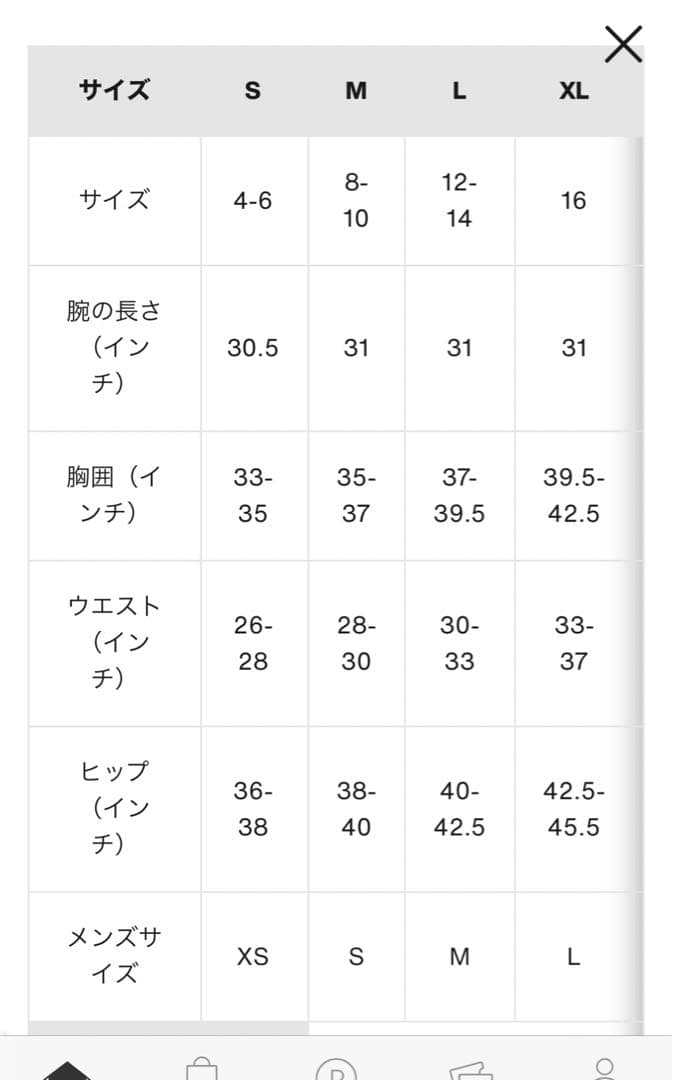 | サイズ | S | M | L | XL |
|---|---|---|---|---|
| サイズ | 4-6 | 8-10 | 12-14 | 16 |
| 腕の長さ（インチ） | 30.5 | 31 | 31 | 31 |
| 胸囲（インチ） | 33-35 | 35-37 | 37-39.5 | 39.5-42.5 |
| ウエスト（インチ） | 26-28 | 28-30 | 30-33 | 33-37 |
| ヒップ（インチ） | 36-38 | 38-40 | 40-42.5 | 42.5-45.5 |
| メンズサイズ | XS | S | M | L |